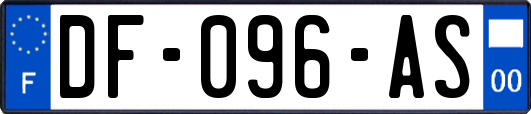 F
DF-096-AS
00